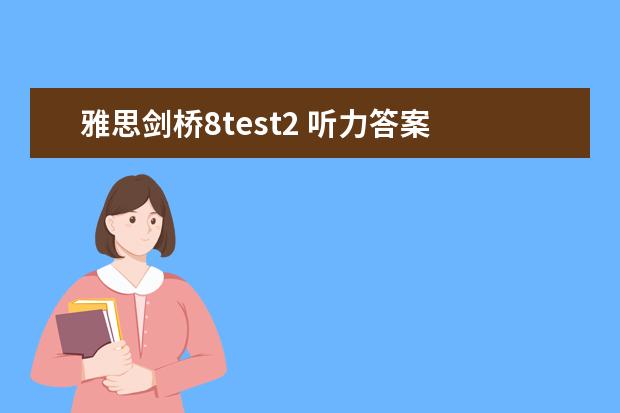 雅思剑桥8test2 听力答案